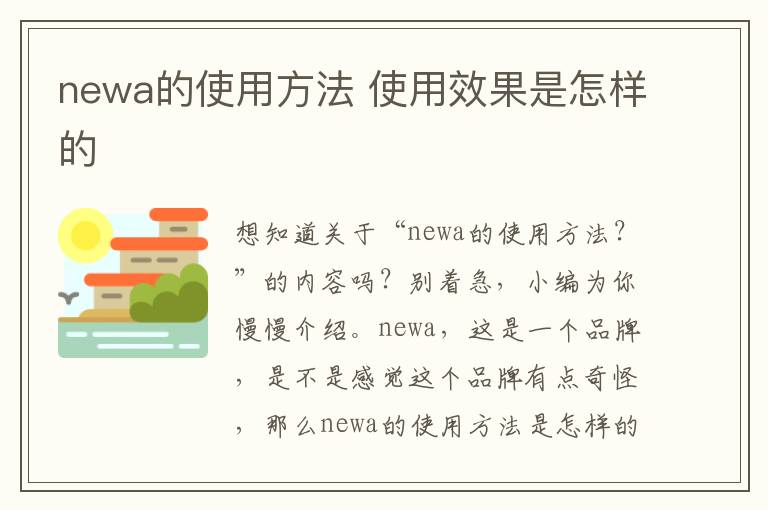 newa的使用方法 使用效果是怎样的

想知道关于“newa的使用方法？”的内容吗？别着急，小编为你慢慢介绍。newa，这是一个品牌，是不是感觉这个品牌有点奇怪，那么newa的使用方法是怎样的